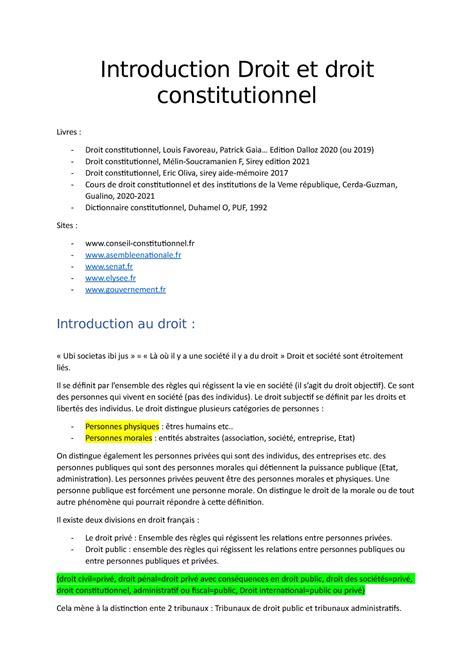 Introduction Droit et droit constitutionnel

Livres :

- Droit constitutionnel, Louis Favoreau, Patrick Gaia… Edition Dalloz 2020 (ou 2019)
- Droit constitutionnel, Mélin-Soucramanien F, Sirey edition 2021
- Droit constitutionnel, Eric Oliva, sirey aide-mémoire 2017
- Cours de droit constitutionnel et des institutions de la Veme république, Cerda-Guzman, Gualino, 2020-2021
- Dictionnaire constitutionnel, Duhamel O, PUF, 1992

Sites :

- www.conseil-constitutionnel.fr
- www.asembleenationale.fr
- www.senat.fr
- www.elysee.fr
- www.gouvernement.fr

Introduction au droit :

« Ubi societas ibi jus » = « Là où il y a une société il y a du droit » Droit et société sont étroitement liés.

Il se définit par l'ensemble des règles qui régissent la vie en société (il s'agit du droit objectif). Ce sont des personnes qui vivent en société (pas des individus). Le droit subjectif se définit par les droits et libertés des individus. Le droit distingue plusieurs catégories de personnes :

- Personnes physiques : êtres humains etc..
- Personnes morales : entités abstraites (association, société, entreprise, Etat)

On distingue également les personnes privées qui sont des individus, des entreprises etc. des personnes publiques qui sont des personnes morales qui détiennent la puissance publique (Etat, administration). Les personnes privées peuvent être des personnes morales et physiques. Une personne publique est forcément une personne morale. On distingue le droit de la morale ou de tout autre phénomène qui pourrait répondre à cette définition.

Il existe deux divisions en droit français :

- Le droit privé : Ensemble des règles qui régissent les relations entre personnes privées.
- Droit public : ensemble des règles qui régissent les relations entre personnes publiques ou entre personnes publiques et privées.

(droit civil=privé, droit pénal=droit privé avec conséquences en droit public, droit des sociétés=privé, droit constitutionnel, administratif ou fiscal=public, Droit international=public ou privé)

Cela mène à la distinction ente 2 tribunaux : Tribunaux de droit public et tribunaux administratifs.